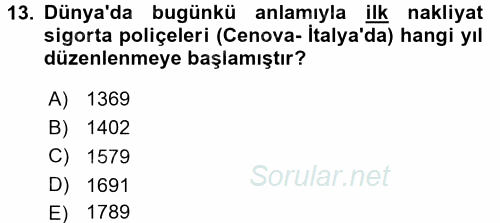 13. Dünya'da bugünkü anlamıyla ilk nakliyat sigorta poliçeleri (Cenova- İtalya'da) hangi yıl düzenlenmeye başlamıştır?

A) 1369
B) 1402
C) 1579
D) 1691
E) 1789

Sorular.net